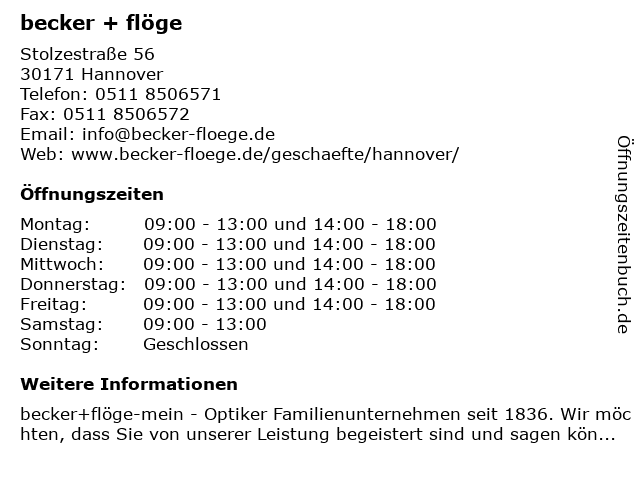 becker + flöge

Stolzestraße 56
30171 Hannover
Telefon: 0511 8506571
Fax: 0511 8506572
Email: info@becker-floege.de
Web: www.becker-floege.de/geschaefte/hannover/

Öffnungszeiten

| | |
|---|---|
| Montag: | 09:00 - 13:00 und 14:00 - 18:00 |
| Dienstag: | 09:00 - 13:00 und 14:00 - 18:00 |
| Mittwoch: | 09:00 - 13:00 und 14:00 - 18:00 |
| Donnerstag: | 09:00 - 13:00 und 14:00 - 18:00 |
| Freitag: | 09:00 - 13:00 und 14:00 - 18:00 |
| Samstag: | 09:00 - 13:00 |
| Sonntag: | Geschlossen |

Weitere Informationen

becker+flöge-mein - Optiker Familienunternehmen seit 1836. Wir möchten, dass Sie von unserer Leistung begeistert sind und sagen kön...

Öffnungszeitenbuch.de